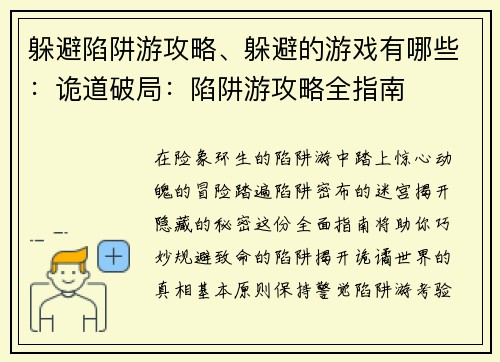 躲避陷阱游攻略、躲避的游戏有哪些：诡道破局：陷阱游攻略全指南

在险象环生的陷阱游中踏上惊心动魄的冒险踏遍陷阱密布的迷宫揭开隐藏的秘密这份全面指南将助你巧妙规避致命的陷阱揭开诡谲世界的真相基本原则保持警觉陷阱游考验